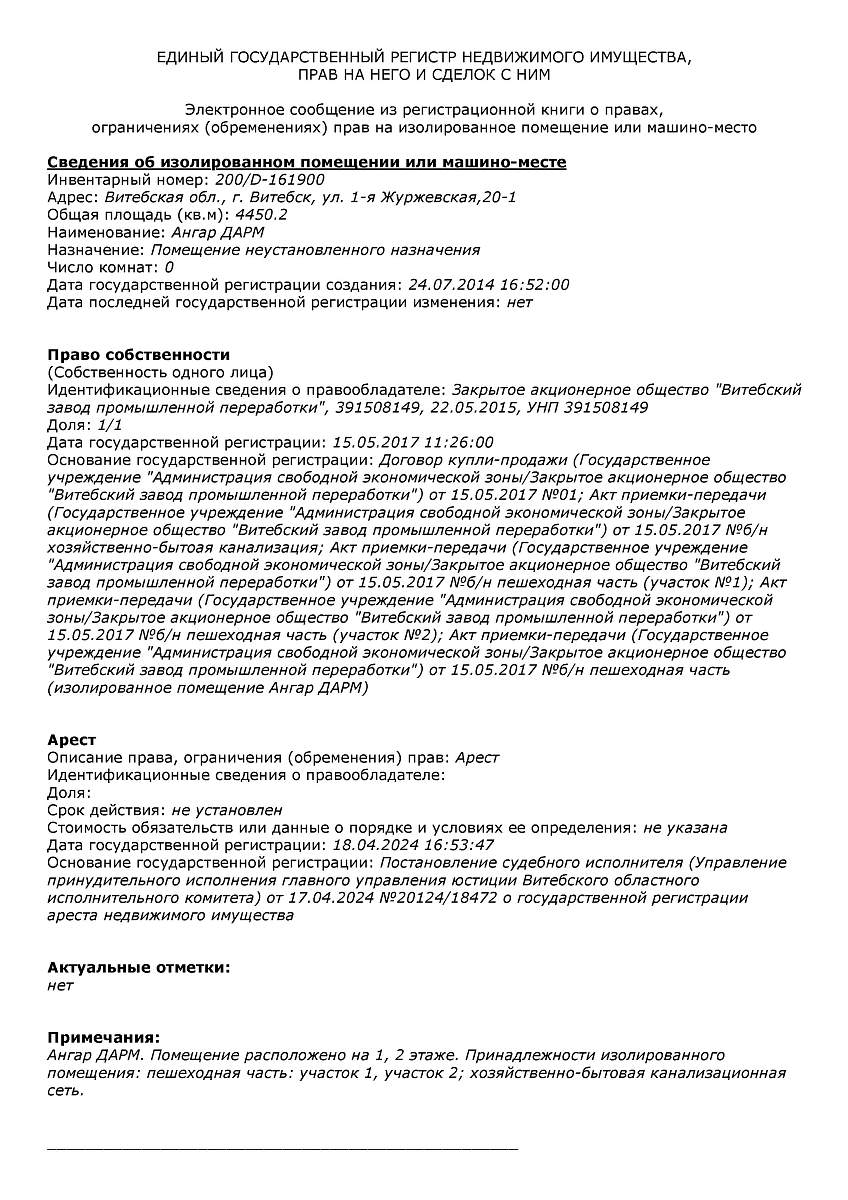 ЕДИНЫЙ ГОСУДАРСТВЕННЫЙ РЕГИСТР НЕДВИЖИМОГО ИМУЩЕСТВА, ПРАВ НА НЕГО И СДЕЛОК С НИМ

Электронное сообщение из регистрационной книги о правах, ограничениях (обременениях) прав на изолированное помещение или машино-место

Сведения об изолированном помещении или машино-месте
Инвентарный номер: 200/D-161900
Адрес: Витебская обл., г. Витебск, ул. 1-я Журжевская,20-1
Общая площадь (кв.м): 4450.2
Наименование: Ангар ДАРМ
Назначение: Помещение неустановленного назначения
Число комнат: 0
Дата государственной регистрации создания: 24.07.2014 16:52:00
Дата последней государственной регистрации изменения: нет

Право собственности
(Собственность одного лица)
Идентификационные сведения о правообладателе: Закрытое акционерное общество "Витебский завод промышленной переработки", 391508149, 22.05.2015, УНП 391508149
Доля: 1/1
Дата государственной регистрации: 15.05.2017 11:26:00
Основание государственной регистрации: Договор купли-продажи (Государственное учреждение "Администрация свободной экономической зоны/Закрытое акционерное общество "Витебский завод промышленной переработки") от 15.05.2017 №01; Акт приемки-передачи (Государственное учреждение "Администрация свободной экономической зоны/Закрытое акционерное общество "Витебский завод промышленной переработки") от 15.05.2017 №б/н хозяйственно-бытоая канализация; Акт приемки-передачи (Государственное учреждение "Администрация свободной экономической зоны/Закрытое акционерное общество "Витебский завод промышленной переработки") от 15.05.2017 №б/н пешеходная часть (участок №1); Акт приемки-передачи (Государственное учреждение "Администрация свободной экономической зоны/Закрытое акционерное общество "Витебский завод промышленной переработки") от 15.05.2017 №б/н пешеходная часть (участок №2); Акт приемки-передачи (Государственное учреждение "Администрация свободной экономической зоны/Закрытое акционерное общество "Витебский завод промышленной переработки") от 15.05.2017 №б/н пешеходная часть (изолированное помещение Ангар ДАРМ)

Арест
Описание права, ограничения (обременения) прав: Арест
Идентификационные сведения о правообладателе:
Доля:
Срок действия: не установлен
Стоимость обязательств или данные о порядке и условиях ее определения: не указана
Дата государственной регистрации: 18.04.2024 16:53:47
Основание государственной регистрации: Постановление судебного исполнителя (Управление принудительного исполнения главного управления юстиции Витебского областного исполнительного комитета) от 17.04.2024 №20124/18472 о государственной регистрации ареста недвижимого имущества

Актуальные отметки:
нет

Примечания:
Ангар ДАРМ. Помещение расположено на 1, 2 этаже. Принадлежности изолированного помещения: пешеходная часть: участок 1, участок 2; хозяйственно-бытовая канализационная сеть.